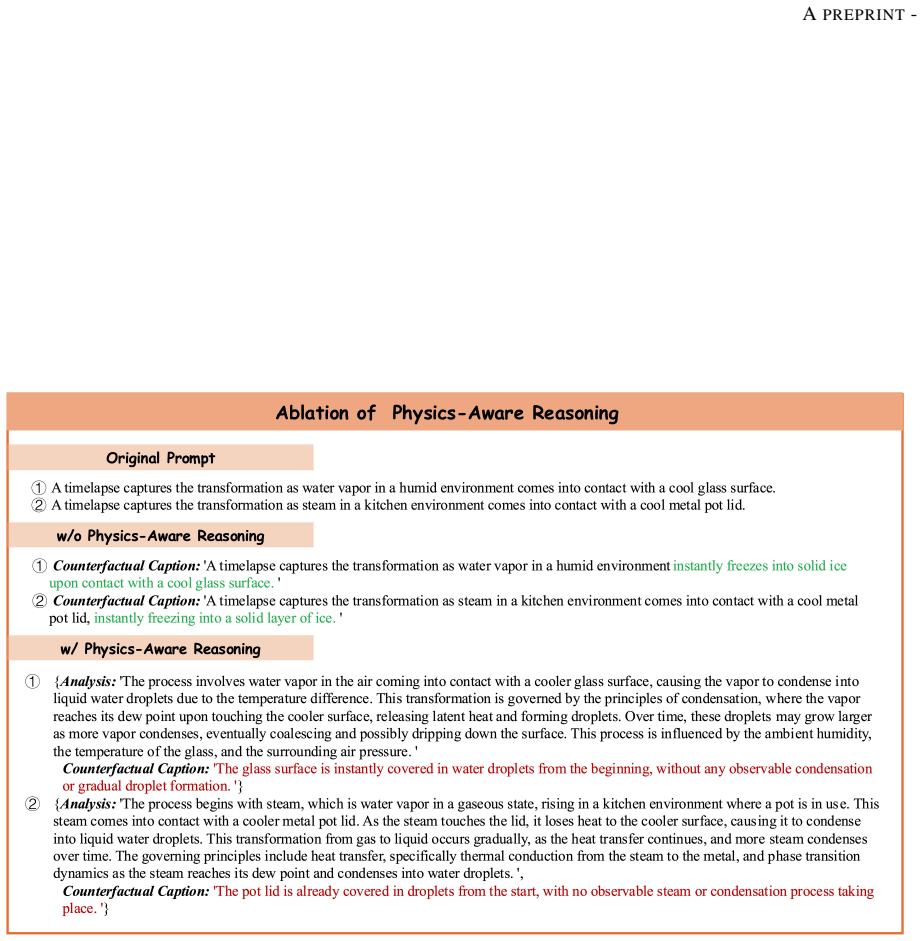 A PREPRINT -

Ablation of Physics-Aware Reasoning

Original Prompt

① A timelapse captures the transformation as water vapor in a humid environment comes into contact with a cool glass surface.
② A timelapse captures the transformation as steam in a kitchen environment comes into contact with a cool metal pot lid.

w/o Physics-Aware Reasoning

① Counterfactual Caption: 'A timelapse captures the transformation as water vapor in a humid environment instantly freezes into solid ice upon contact with a cool glass surface. '
② Counterfactual Caption: 'A timelapse captures the transformation as steam in a kitchen environment comes into contact with a cool metal pot lid, instantly freezing into a solid layer of ice. '

w/ Physics-Aware Reasoning

① {Analysis: 'The process involves water vapor in the air coming into contact with a cooler glass surface, causing the vapor to condense into liquid water droplets due to the temperature difference. This transformation is governed by the principles of condensation, where the vapor reaches its dew point upon touching the cooler surface, releasing latent heat and forming droplets. Over time, these droplets may grow larger as more vapor condenses, eventually coalescing and possibly dripping down the surface. This process is influenced by the ambient humidity, the temperature of the glass, and the surrounding air pressure. '
Counterfactual Caption: 'The glass surface is instantly covered in water droplets from the beginning, without any observable condensation or gradual droplet formation. '}
② {Analysis: 'The process begins with steam, which is water vapor in a gaseous state, rising in a kitchen environment where a pot is in use. This steam comes into contact with a cooler metal pot lid. As the steam touches the lid, it loses heat to the cooler surface, causing it to condense into liquid water droplets. This transformation from gas to liquid occurs gradually, as the heat transfer continues, and more steam condenses over time. The governing principles include heat transfer, specifically thermal conduction from the steam to the metal, and phase transition dynamics as the steam reaches its dew point and condenses into water droplets. ',
Counterfactual Caption: 'The pot lid is already covered in droplets from the start, with no observable steam or condensation process taking place. '}